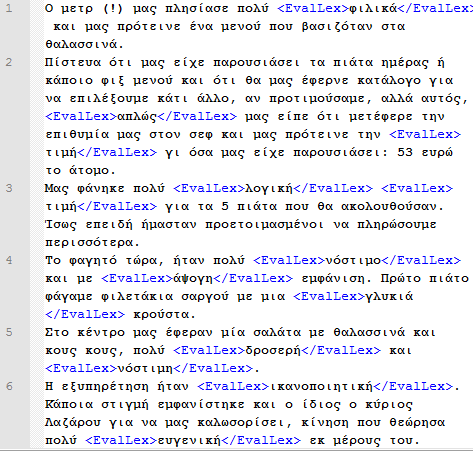 1 Ο μετρ (!) μας πλησίασε πολύ <EvalLex>φιλικά</EvalLex> και μας πρότεινε ένα μενού που βασιζόταν στα θαλασσινά.
2 Πίστευα ότι μας είχε παρουσιάσει τα πιάτα ημέρας ή κάποιο φιξ μενού και ότι θα μας έφερνε κατάλογο για να επιλέξουμε κάτι άλλο, αν προτιμούσαμε, αλλά αυτός, <EvalLex>απλώς</EvalLex> μας είπε ότι μετέφερε την επιθυμία μας στον σεφ και μας πρότεινε την <EvalLex>τιμή</EvalLex> γι όσα μας είχε παρουσιάσει: 53 ευρώ το άτομο.
3 Μας φάνηκε πολύ <EvalLex>λογική</EvalLex> <EvalLex>τιμή</EvalLex> για τα 5 πιάτα που θα ακολουθούσαν. Ίσως επειδή ήμασταν προετοιμασμένοι να πληρώσουμε περισσότερα.
4 Το φαγητό τώρα, ήταν πολύ <EvalLex>νόστιμο</EvalLex> και με <EvalLex>άψογη</EvalLex> εμφάνιση. Πρώτο πιάτο φάγαμε φιλετάκια σαργού με μια <EvalLex>γλυκιά </EvalLex> κρούστα.
5 Στο κέντρο μας έφεραν μία σαλάτα με θαλασσινά και κους κους, πολύ <EvalLex>δροσερή</EvalLex> και <EvalLex>νόστιμη</EvalLex>.
6 Η εξυπηρέτηση ήταν <EvalLex>ικανοποιητική</EvalLex>. Κάποια στιγμή εμφανίστηκε και ο ίδιος ο κύριος Λαζάρου για να μας καλωσορίσει, κίνηση που θεώρησα πολύ <EvalLex>ευγενική</EvalLex> εκ μέρους του.